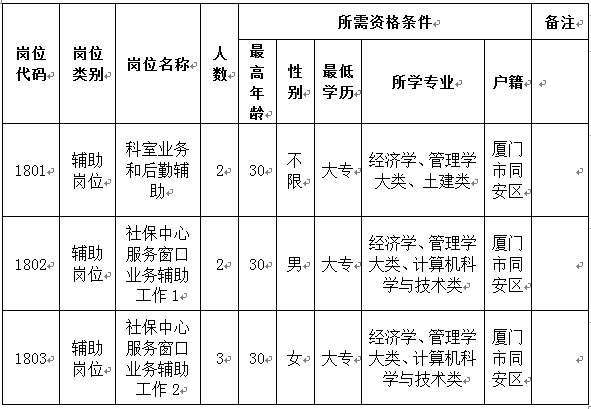 | 岗位代码 | 岗位类别 | 岗位名称 | 人数 | 所需资格条件 | | | | | 备注 |
|---|---|---|---|---|---|---|---|---|---|
| | | | | 最高年龄 | 性别 | 最低学历 | 所学专业 | 户籍 | |
| 1801 | 辅助岗位 | 科室业务和后勤辅助 | 2 | 30 | 不限 | 大专 | 经济学、管理学大类、土建类 | 厦门市同安区 | |
| 1802 | 辅助岗位 | 社保中心服务窗口业务辅助工作 1 | 2 | 30 | 男 | 大专 | 经济学、管理学大类、计算机科学与技术类 | 厦门市同安区 | |
| 1803 | 辅助岗位 | 社保中心服务窗口业务辅助工作 2 | 3 | 30 | 女 | 大专 | 经济学、管理学大类、计算机科学与技术类 | 厦门市同安区 | |